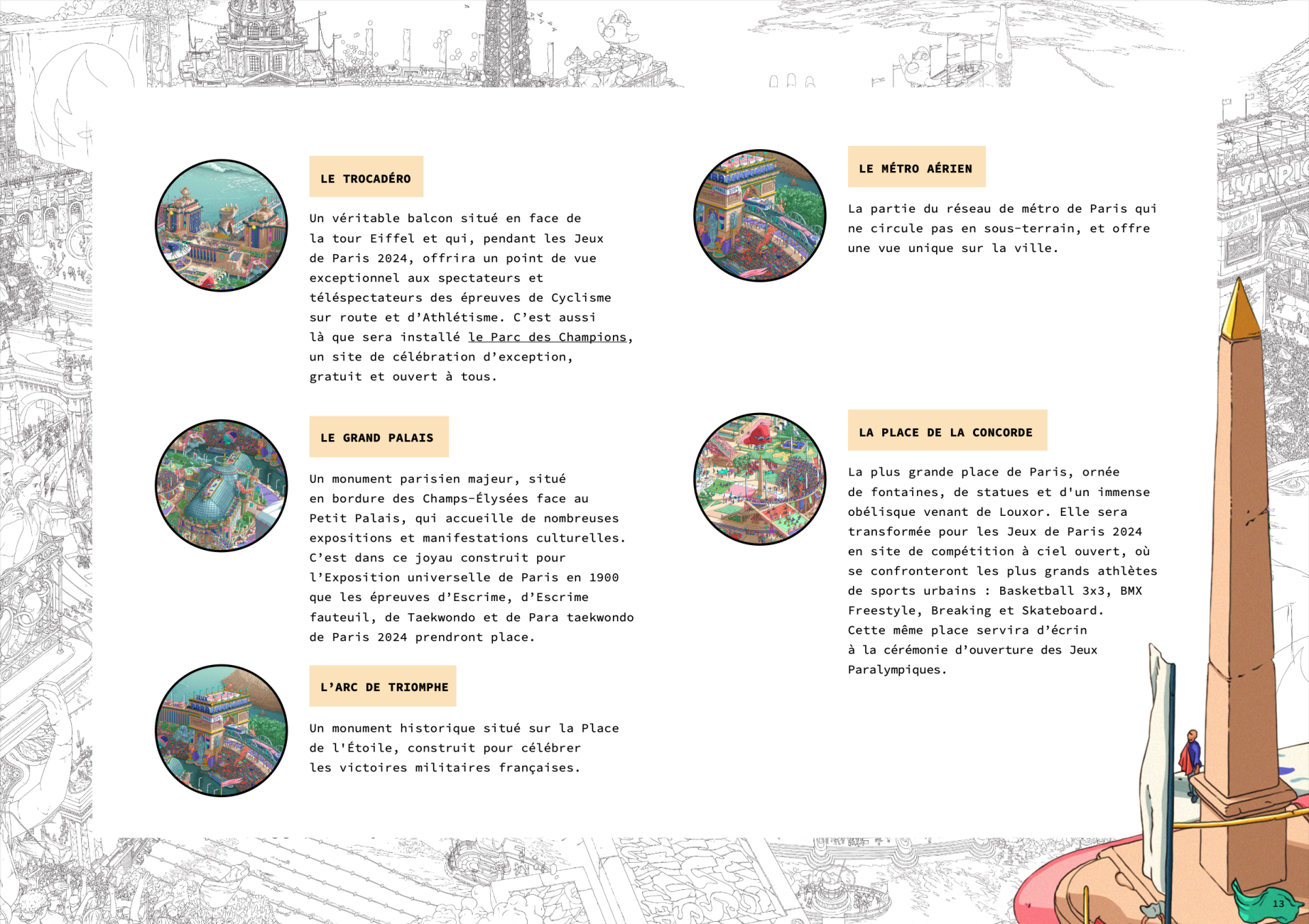 LE TROCADÉRO

Un véritable balcon situé en face de la tour Eiffel et qui, pendant les Jeux de Paris 2024, offrira un point de vue exceptionnel aux spectateurs et téléspectateurs des épreuves de Cyclisme sur route et d'Athlétisme. C'est aussi là que sera installé le Parc des Champions, un site de célébration d'exception, gratuit et ouvert à tous.

LE GRAND PALAIS

Un monument parisien majeur, situé en bordure des Champs-Élysées face au Petit Palais, qui accueille de nombreuses expositions et manifestations culturelles. C'est dans ce joyau construit pour l'Exposition universelle de Paris en 1900 que les épreuves d'Escrime, d'Escrime fauteuil, de Taekwondo et de Para taekwondo de Paris 2024 prendront place.

L'ARC DE TRIOMPHE

Un monument historique situé sur la Place de l'Étoile, construit pour célébrer les victoires militaires françaises.

LE MÉTRO AÉRIEN

La partie du réseau de métro de Paris qui ne circule pas en sous-terrain, et offre une vue unique sur la ville.

LA PLACE DE LA CONCORDE

La plus grande place de Paris, ornée de fontaines, de statues et d'un immense obélisque venant de Louxor. Elle sera transformée pour les Jeux de Paris 2024 en site de compétition à ciel ouvert, où se confronteront les plus grands athlètes de sports urbains : Basketball 3x3, BMX Freestyle, Breaking et Skateboard. Cette même place servira d'écrin à la cérémonie d'ouverture des Jeux Paralympiques.

13